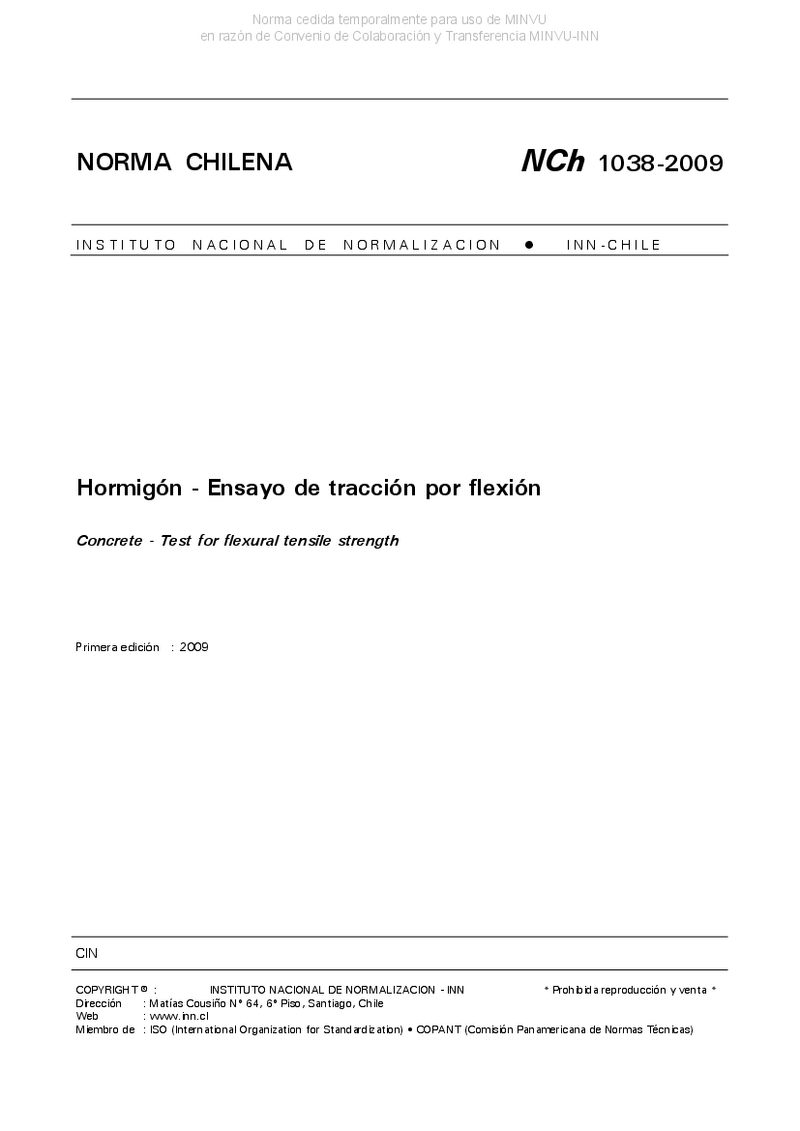 Norma cedida temporalmente para uso de MINVU
en razón de Convenio de Colaboración y Transferencia MINVU-INN

NORMA CHILENA

NCh 1038-2009

INSTITUTO NACIONAL DE NORMALIZACION • INN-CHILE

Hormigón - Ensayo de tracción por flexión

Concrete - Test for flexural tensile strength

Primera edición : 2009

CIN

COPYRIGHT © : INSTITUTO NACIONAL DE NORMALIZACION - INN * Prohibida reproducción y venta *
Dirección : Matías Cousiño N° 64, 6° Piso, Santiago, Chile
Web : www.inn.cl
Miembro de : ISO (International Organization for Standardization) • COPANT (Comisión Panamericana de Normas Técnicas)